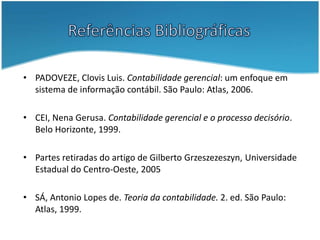 Referências Bibliográficas

• PADOVEZE, Clovis Luis. Contabilidade gerencial: um enfoque em sistema de informação contábil. São Paulo: Atlas, 2006.

• CEI, Nena Gerusa. Contabilidade gerencial e o processo decisório. Belo Horizonte, 1999.

• Partes retiradas do artigo de Gilberto Grzeszezeszyn, Universidade Estadual do Centro-Oeste, 2005

• SÁ, Antonio Lopes de. Teoria da contabilidade. 2. ed. São Paulo: Atlas, 1999.